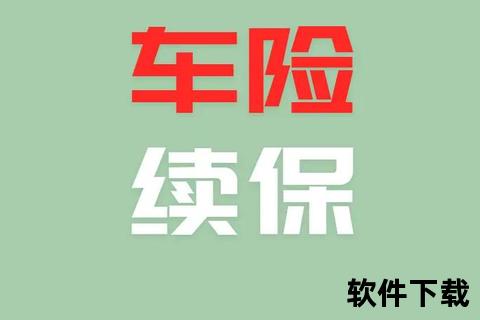 车险
续保

软件下载